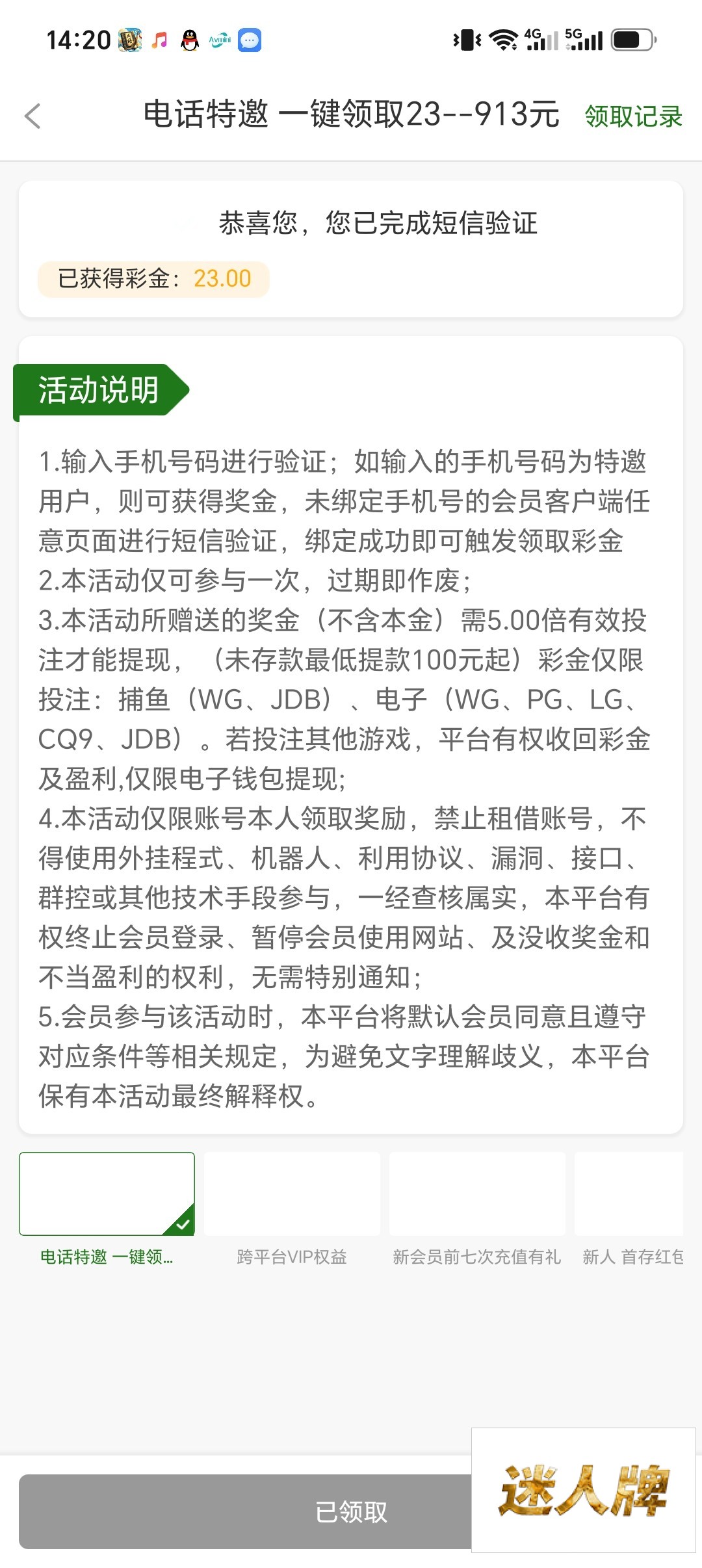 14:20 4G 5G

电话特邀 一键领取23--913元 领取记录

恭喜您，您已完成短信验证

已获得彩金：23.00

活动说明

1.输入手机号码进行验证；如输入的手机号码为特邀用户，则可获得奖金，未绑定手机号的会员客户端任意页面进行短信验证，绑定成功即可触发领取彩金
2.本活动仅可参与一次，过期即作废；
3.本活动所赠送的奖金（不含本金）需5.00倍有效投注才能提现，（未存款最低提款100元起）彩金仅限投注：捕鱼（WG、JDB）、电子（WG、PG、LG、CQ9、JDB）。若投注其他游戏，平台有权收回彩金及盈利,仅限电子钱包提现;
4.本活动仅限账号本人领取奖励，禁止租借账号，不得使用外挂程式、机器人、利用协议、漏洞、接口、群控或其他技术手段参与，一经查核属实，本平台有权终止会员登录、暂停会员使用网站、及没收奖金和不当盈利的权利，无需特别通知；
5.会员参与该活动时，本平台将默认会员同意且遵守对应条件等相关规定，为避免文字理解歧义，本平台保有本活动最终解释权。

电话特邀 一键领...
跨平台VIP权益
新会员前七次充值有礼
新人 首存红包

已领取

迷人牌